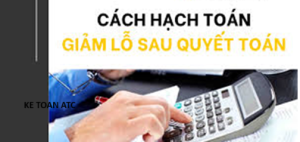 CÁCH HẠCH TOÁN
GIẢM LỖ SAU QUYẾT TOÁN

KE TOAN ATC